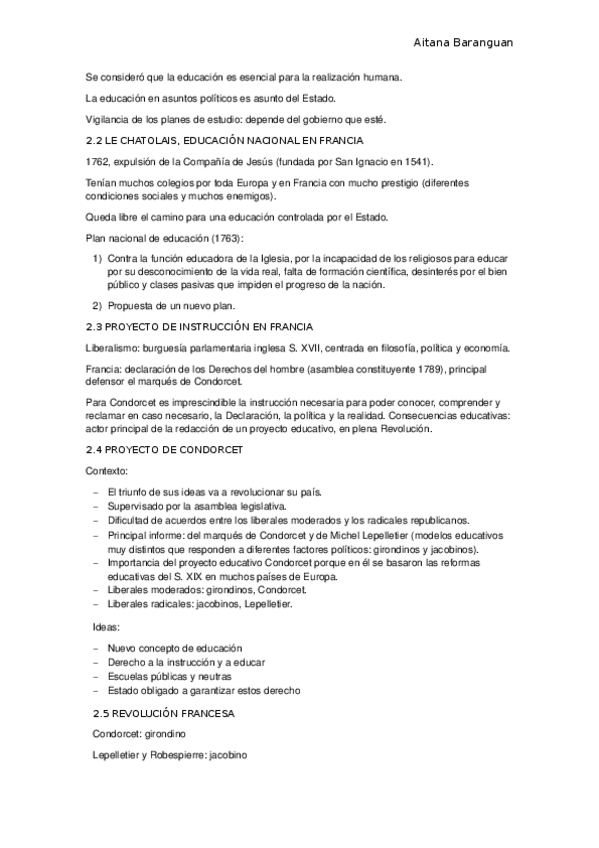 Aitana Baranguan

Se consideró que la educación es esencial para la realización humana.

La educación en asuntos políticos es asunto del Estado.

Vigilancia de los planes de estudio: depende del gobierno que esté.

2.2 LE CHATOLAIS, EDUCACIÓN NACIONAL EN FRANCIA

1762, expulsión de la Compañía de Jesús (fundada por San Ignacio en 1541).

Tenían muchos colegios por toda Europa y en Francia con mucho prestigio (diferentes condiciones sociales y muchos enemigos).

Queda libre el camino para una educación controlada por el Estado.

Plan nacional de educación (1763):

1) Contra la función educadora de la Iglesia, por la incapacidad de los religiosos para educar por su desconocimiento de la vida real, falta de formación científica, desinterés por el bien público y clases pasivas que impiden el progreso de la nación.

2) Propuesta de un nuevo plan.

2.3 PROYECTO DE INSTRUCCIÓN EN FRANCIA

Liberalismo: burguesía parlamentaria inglesa S. XVII, centrada en filosofía, política y economía.

Francia: declaración de los Derechos del hombre (asamblea constituyente 1789), principal defensor el marqués de Condorcet.

Para Condorcet es imprescindible la instrucción necesaria para poder conocer, comprender y reclamar en caso necesario, la Declaración, la política y la realidad. Consecuencias educativas: actor principal de la redacción de un proyecto educativo, en plena Revolución.

2.4 PROYECTO DE CONDORCET

Contexto:

– El triunfo de sus ideas va a revolucionar su país.
– Supervisado por la asamblea legislativa.
– Dificultad de acuerdos entre los liberales moderados y los radicales republicanos.
– Principal informe: del marqués de Condorcet y de Michel Lepelletier (modelos educativos muy distintos que responden a diferentes factores políticos: girondinos y jacobinos).
– Importancia del proyecto educativo Condorcet porque en él se basaron las reformas educativas del S. XIX en muchos países de Europa.
– Liberales moderados: girondinos, Condorcet.
– Liberales radicales: jacobinos, Lepelletier.

Ideas:

– Nuevo concepto de educación
– Derecho a la instrucción y a educar
– Escuelas públicas y neutras
– Estado obligado a garantizar estos derecho

2.5 REVOLUCIÓN FRANCESA

Condorcet: girondino

Lepelletier y Robespierre: jacobino